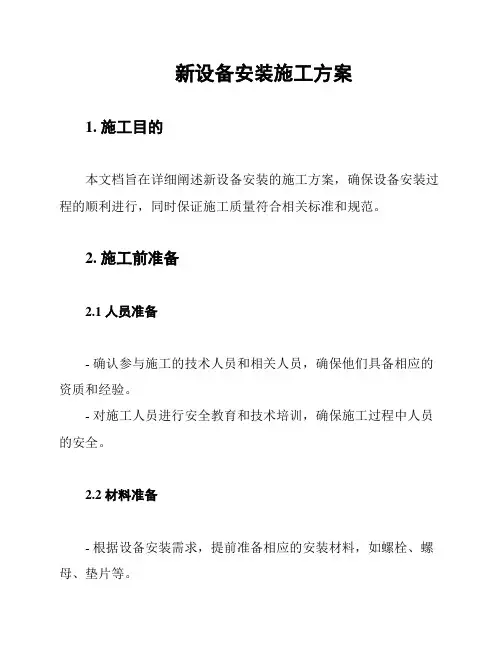 新设备安装施工方案

1. 施工目的

本文档旨在详细阐述新设备安装的施工方案，确保设备安装过程的顺利进行，同时保证施工质量符合相关标准和规范。

2. 施工前准备

2.1 人员准备

- 确认参与施工的技术人员和相关人员，确保他们具备相应的资质和经验。
- 对施工人员进行安全教育和技术培训，确保施工过程中人员的安全。

2.2 材料准备

- 根据设备安装需求，提前准备相应的安装材料，如螺栓、螺母、垫片等。